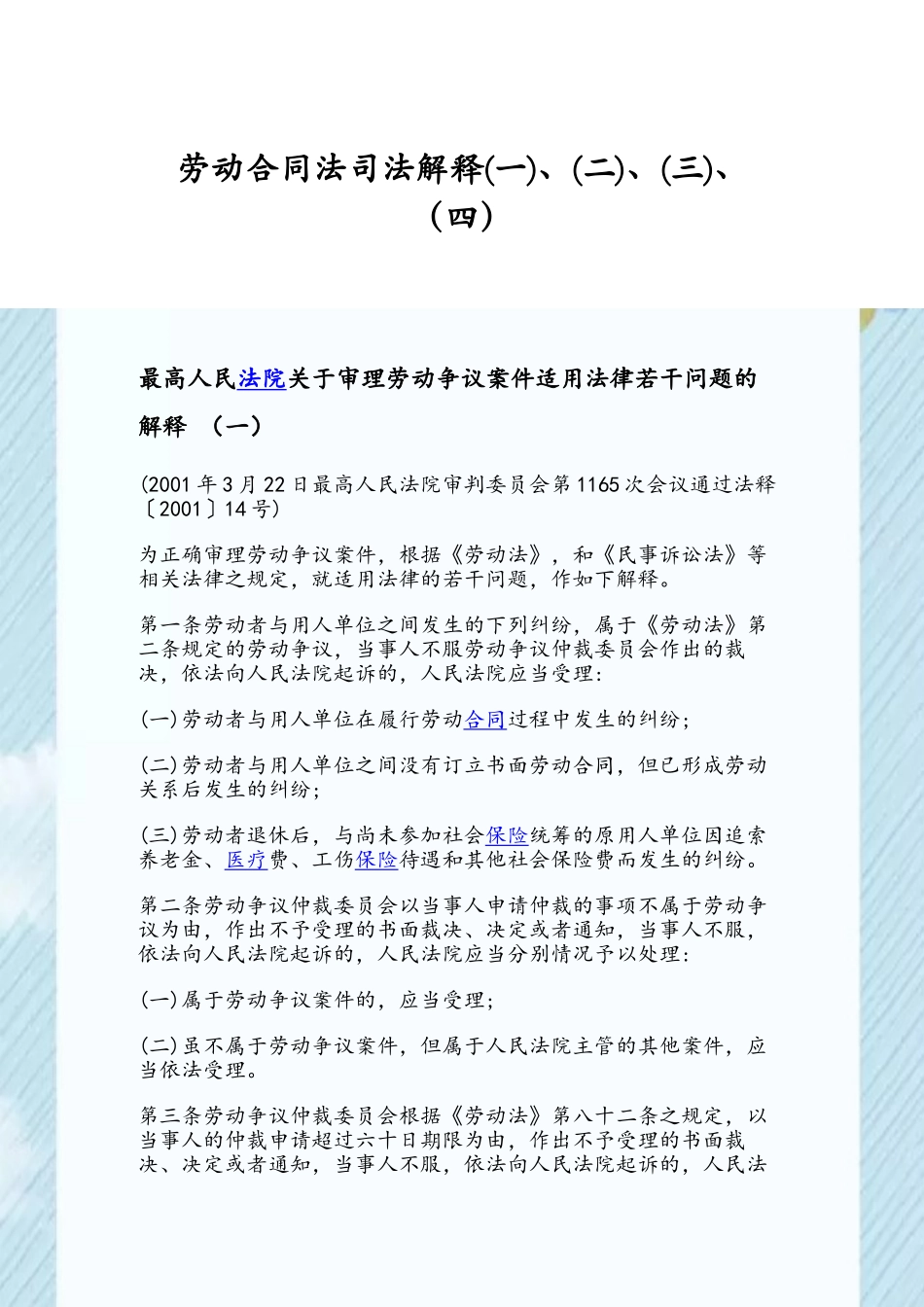 劳动合同法司法解释(一)、(二)、(三)、（四）

最高人民法院关于审理劳动争议案件适用法律若干问题的解释 （一）

(2001 年 3 月 22 日最高人民法院审判委员会第 1165 次会议通过法释〔2001〕14 号)

为正确审理劳动争议案件，根据《劳动法》，和《民事诉讼法》等相关法律之规定，就适用法律的若干问题，作如下解释。

第一条劳动者与用人单位之间发生的下列纠纷，属于《劳动法》第二条规定的劳动争议，当事人不服劳动争议仲裁委员会作出的裁决，依法向人民法院起诉的，人民法院应当受理：

(一)劳动者与用人单位在履行劳动合同过程中发生的纠纷；

(二)劳动者与用人单位之间没有订立书面劳动合同，但已形成劳动关系后发生的纠纷；

(三)劳动者退休后，与尚未参加社会保险统筹的原用人单位因追索养老金、医疗费、工伤保险待遇和其他社会保险费而发生的纠纷。

第二条劳动争议仲裁委员会以当事人申请仲裁的事项不属于劳动争议为由，作出不予受理的书面裁决、决定或者通知，当事人不服，依法向人民法院起诉的，人民法院应当分别情况予以处理：

(一)属于劳动争议案件的，应当受理；

(二)虽不属于劳动争议案件，但属于人民法院主管的其他案件，应当依法受理。

第三条劳动争议仲裁委员会根据《劳动法》第八十二条之规定，以当事人的仲裁申请超过六十日期限为由，作出不予受理的书面裁决、决定或者通知，当事人不服，依法向人民法院起诉的，人民法